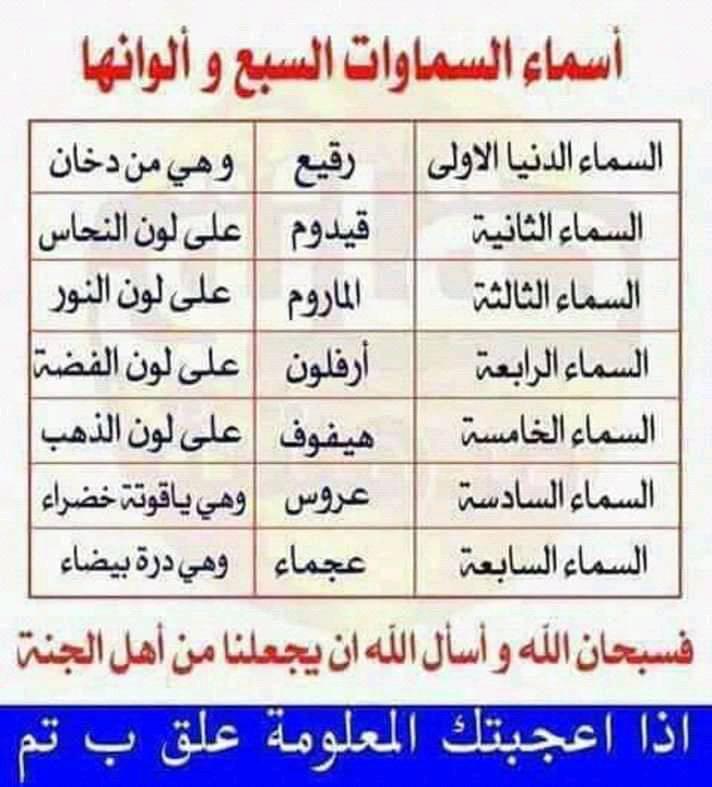 أسماء السماوات السبع و ألوانها

| السماء الدنيا الاولى | رقيع | وهي من دخان |
|---|---|---|
| السماء الثانية | قيدوم | على لون النحاس |
| السماء الثالثة | الماروم | على لون النور |
| السماء الرابعة | أرفلون | على لون الفضة |
| السماء الخامسة | هيفوف | على لون الذهب |
| السماء السادسة | عروس | وهي ياقوتة خضراء |
| السماء السابعة | عجماء | وهي درة بيضاء |

فسبحان الله و أسأل الله ان يجعلنا من أهل الجنة

اذا اعجبتك المعلومة علق ب تم